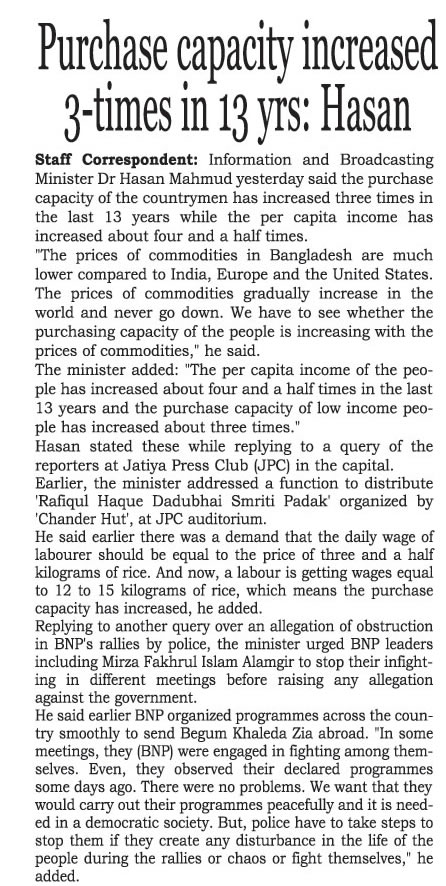 Purchase capacity increased 3-times in 13 yrs: Hasan

Staff Correspondent: Information and Broadcasting Minister Dr Hasan Mahmud yesterday said the purchase capacity of the countrymen has increased three times in the last 13 years while the per capita income has increased about four and a half times.

"The prices of commodities in Bangladesh are much lower compared to India, Europe and the United States. The prices of commodities gradually increase in the world and never go down. We have to see whether the purchasing capacity of the people is increasing with the prices of commodities," he said.

The minister added: "The per capita income of the people has increased about four and a half times in the last 13 years and the purchase capacity of low income people has increased about three times."

Hasan stated these while replying to a query of the reporters at Jatiya Press Club (JPC) in the capital.

Earlier, the minister addressed a function to distribute 'Rafiqul Haque Dadubhai Smriti Padak' organized by 'Chander Hut', at JPC auditorium.

He said earlier there was a demand that the daily wage of labourer should be equal to the price of three and a half kilograms of rice. And now, a labour is getting wages equal to 12 to 15 kilograms of rice, which means the purchase capacity has increased, he added.

Replying to another query over an allegation of obstruction in BNP's rallies by police, the minister urged BNP leaders including Mirza Fakhrul Islam Alamgir to stop their infighting in different meetings before raising any allegation against the government.

He said earlier BNP organized programmes across the country smoothly to send Begum Khaleda Zia abroad. "In some meetings, they (BNP) were engaged in fighting among themselves. Even, they observed their declared programmes some days ago. There were no problems. We want that they would carry out their programmes peacefully and it is needed in a democratic society. But, police have to take steps to stop them if they create any disturbance in the life of the people during the rallies or chaos or fight themselves," he added.